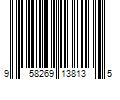 9 58269 13813 5